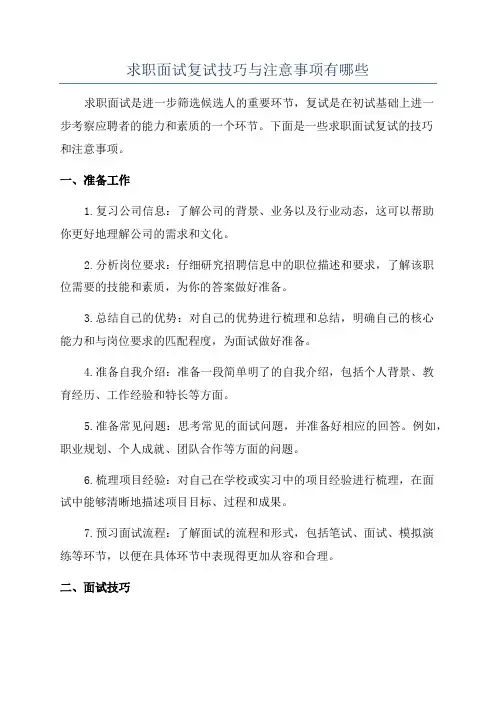 求职面试复试技巧与注意事项有哪些

求职面试是进一步筛选候选人的重要环节，复试是在初试基础上进一步考察应聘者的能力和素质的一个环节。下面是一些求职面试复试的技巧和注意事项。

一、准备工作

1.复习公司信息：了解公司的背景、业务以及行业动态，这可以帮助你更好地理解公司的需求和文化。

2.分析岗位要求：仔细研究招聘信息中的职位描述和要求，了解该职位需要的技能和素质，为你的答案做好准备。

3.总结自己的优势：对自己的优势进行梳理和总结，明确自己的核心能力和与岗位要求的匹配程度，为面试做好准备。

4.准备自我介绍：准备一段简单明了的自我介绍，包括个人背景、教育经历、工作经验和特长等方面。

5.准备常见问题：思考常见的面试问题，并准备好相应的回答。例如，职业规划、个人成就、团队合作等方面的问题。

6.梳理项目经验：对自己在学校或实习中的项目经验进行梳理，在面试中能够清晰地描述项目目标、过程和成果。

7.预习面试流程：了解面试的流程和形式，包括笔试、面试、模拟演练等环节，以便在具体环节中表现得更加从容和合理。

二、面试技巧